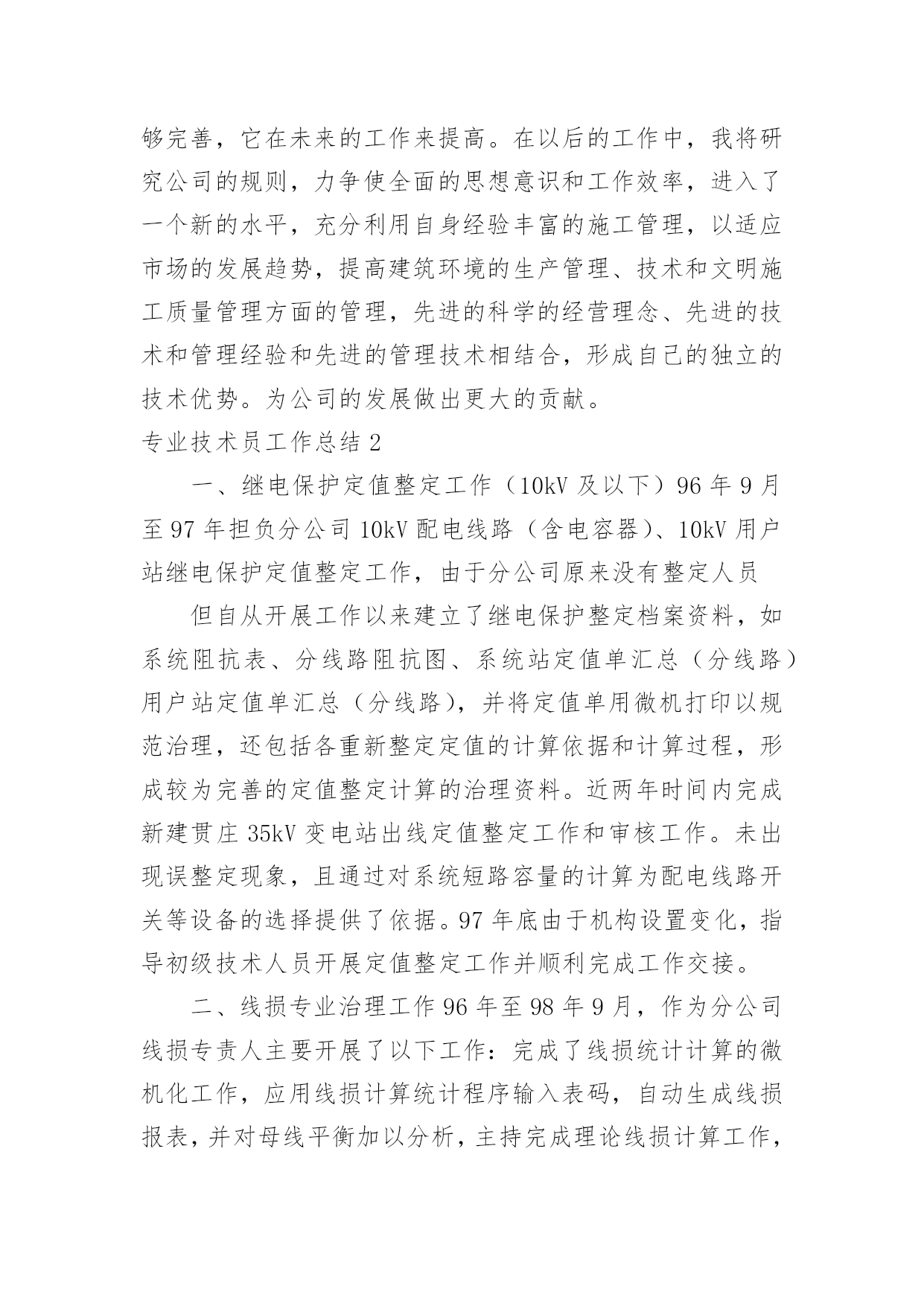 够完善，它在未来的工作来提高。在以后的工作中，我将研究公司的规则，力争使全面的思想意识和工作效率，进入了一个新的水平，充分利用自身经验丰富的施工管理，以适应市场的发展趋势，提高建筑环境的生产管理、技术和文明施工质量管理方面的管理，先进的科学的经营理念、先进的技术和管理经验和先进的管理技术相结合，形成自己的独立的技术优势。为公司的发展做出更大的贡献。

专业技术员工作总结 2

一、继电保护定值整定工作（10kV 及以下）96 年 9 月至 97 年担负分公司 10kV 配电线路（含电容器）、10kV 用户站继电保护定值整定工作，由于分公司原来没有整定人员

但自从开展工作以来建立了继电保护整定档案资料，如系统阻抗表、分线路阻抗图、系统站定值单汇总（分线路）用户站定值单汇总（分线路），并将定值单用微机打印以规范治理，还包括各重新整定定值的计算依据和计算过程，形成较为完善的定值整定计算的治理资料。近两年时间内完成新建贯庄 35kV 变电站出线定值整定工作和审核工作。未出现误整定现象，且通过对系统短路容量的计算为配电线路开关等设备的选择提供了依据。97 年底由于机构设置变化，指导初级技术人员开展定值整定工作并顺利完成工作交接。

二、线损专业治理工作 96 年至 98 年 9 月，作为分公司线损专责人主要开展了以下工作：完成了线损统计计算的微机化工作，应用线损计算统计程序输入表码，自动生成线损报表，并对母线平衡加以分析，主持完成理论线损计算工作，